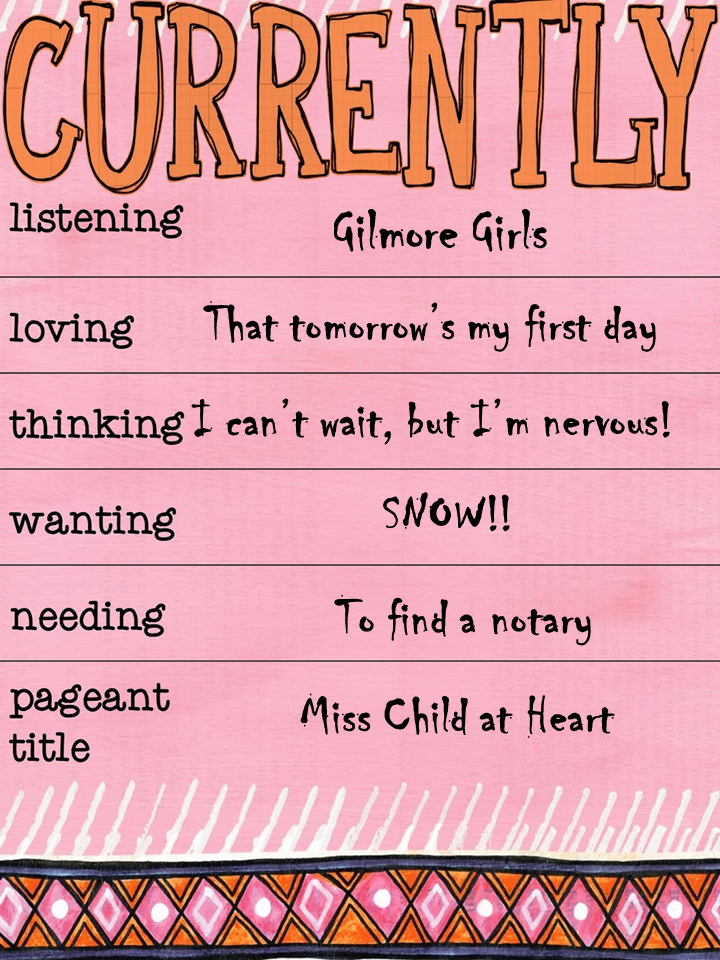 CURRENTLY

listening Gilmore Girls

loving That tomorrow's my first day

thinking I can't wait, but I'm nervous!

wanting SNOW!!

needing To find a notary

pageant title Miss Child at Heart